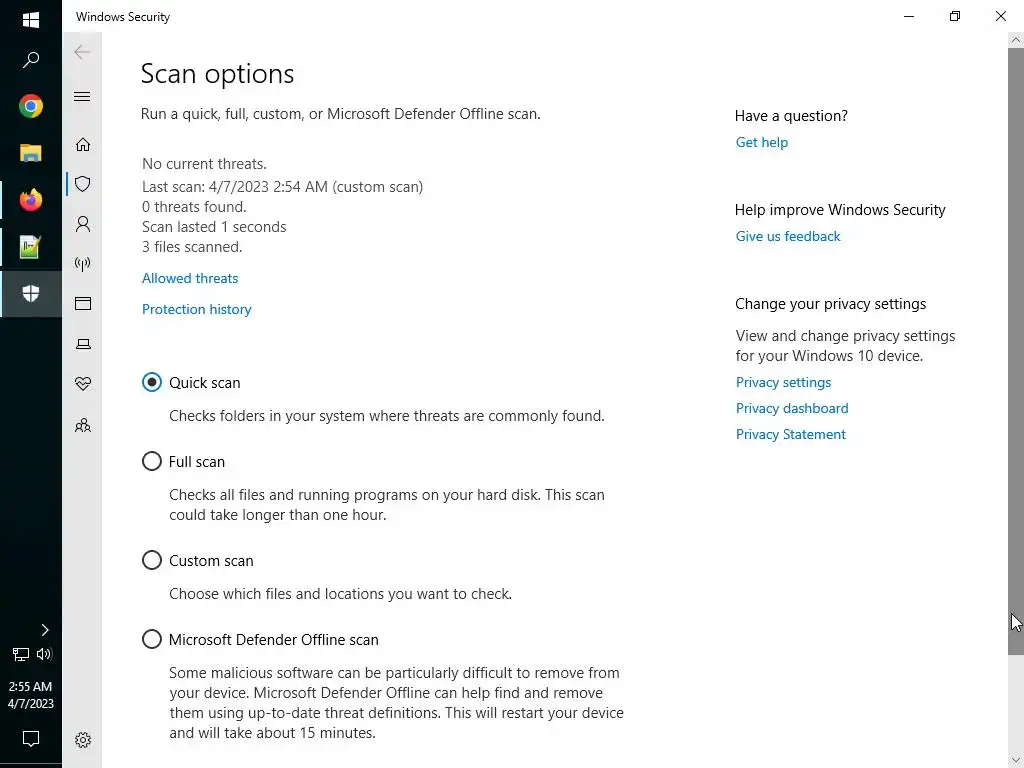 Windows Security

Scan options

Run a quick, full, custom, or Microsoft Defender Offline scan.

No current threats.
Last scan: 4/7/2023 2:54 AM (custom scan)
0 threats found.
Scan lasted 1 seconds
3 files scanned.

Allowed threats

Protection history

Quick scan

Checks folders in your system where threats are commonly found.

Full scan

Checks all files and running programs on your hard disk. This scan could take longer than one hour.

Custom scan

Choose which files and locations you want to check.

Microsoft Defender Offline scan

Some malicious software can be particularly difficult to remove from your device. Microsoft Defender Offline can help find and remove them using up-to-date threat definitions. This will restart your device and will take about 15 minutes.

Have a question?
Get help

Help improve Windows Security
Give us feedback

Change your privacy settings
View and change privacy settings for your Windows 10 device.
Privacy settings
Privacy dashboard
Privacy Statement

2:55 AM
4/7/2023